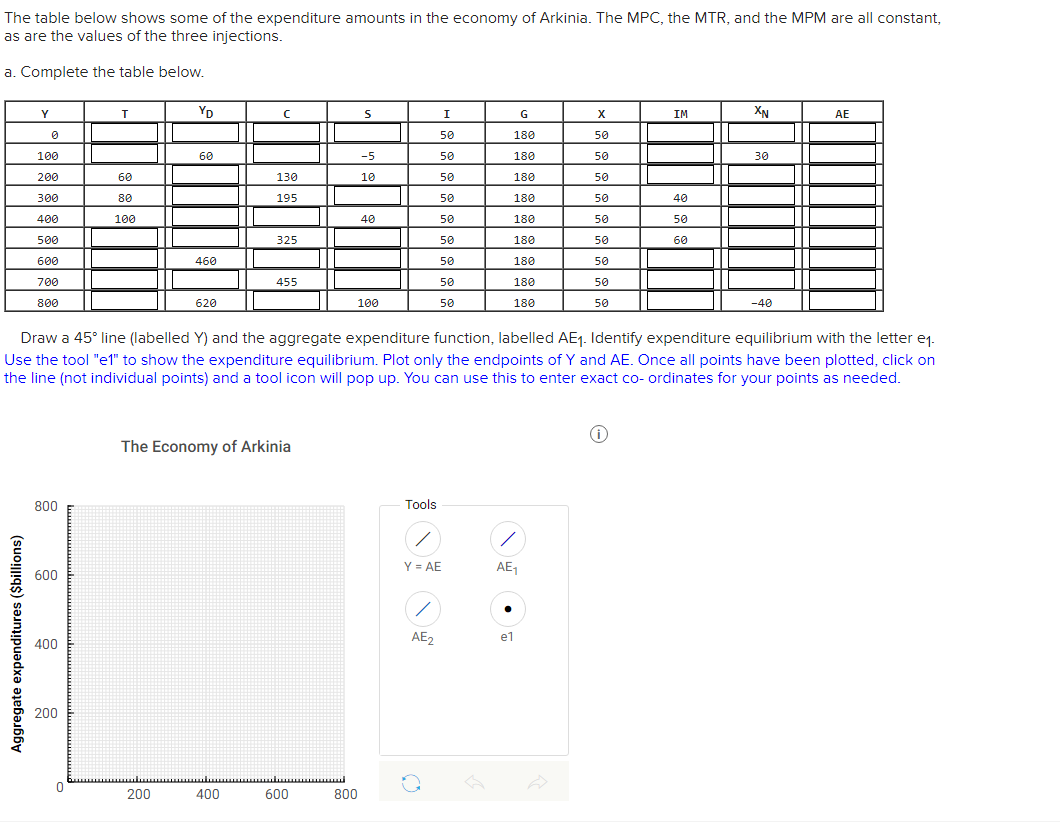 The table below shows some of the expenditure amounts in the economy of Arkinia. The MPC, the MTR, and the MPM are all constant, as are the values of the three injections.

a. Complete the table below.

| Y | T | $Y_D$ | C | S | I | G | X | IM | $X_N$ | AE |
|---|---|---|---|---|---|---|---|---|---|---|
| 0 | | | | | 50 | 180 | 50 | | | |
| 100 | | 60 | | -5 | 50 | 180 | 50 | | 30 | |
| 200 | 60 | | 130 | 10 | 50 | 180 | 50 | | | |
| 300 | 80 | | 195 | | 50 | 180 | 50 | 40 | | |
| 400 | 100 | | | 40 | 50 | 180 | 50 | 50 | | |
| 500 | | | 325 | | 50 | 180 | 50 | 60 | | |
| 600 | | 460 | | | 50 | 180 | 50 | | | |
| 700 | | | 455 | | 50 | 180 | 50 | | | |
| 800 | | 620 | | 100 | 50 | 180 | 50 | | -40 | |

Draw a 45° line (labelled Y) and the aggregate expenditure function, labelled $AE_1$. Identify expenditure equilibrium with the letter $e_1$.
Use the tool "e1" to show the expenditure equilibrium. Plot only the endpoints of Y and AE. Once all points have been plotted, click on the line (not individual points) and a tool icon will pop up. You can use this to enter exact co- ordinates for your points as needed.

The Economy of Arkinia

Aggregate expenditures ($billions)

800
600
400
200
0
200
400
600
800

Tools
Y = AE
$AE_1$
$AE_2$
e1